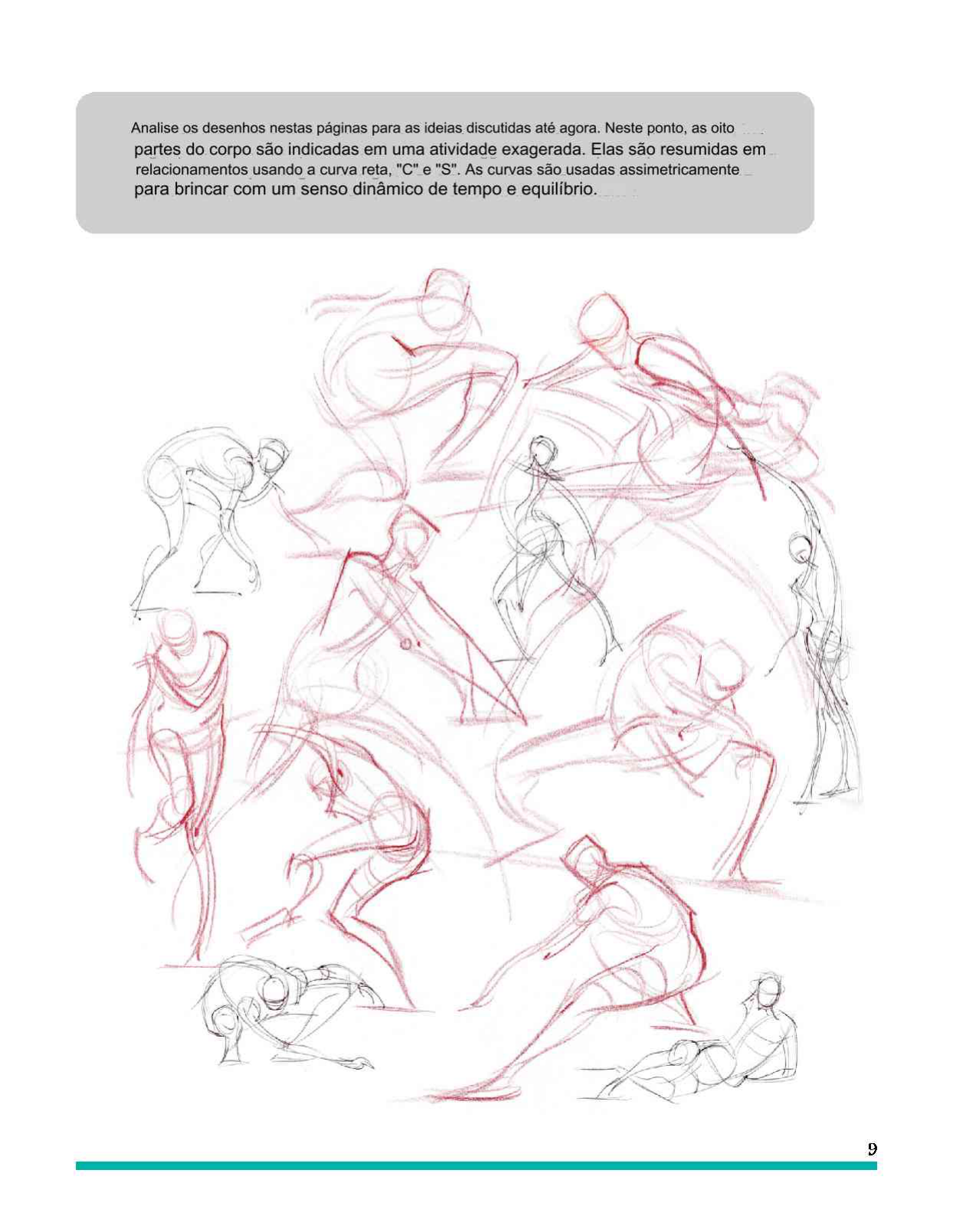 Analise os desenhos nestas páginas para as ideias discutidas até agora. Neste ponto, as oito partes do corpo são indicadas em uma atividade exagerada. Elas são resumidas em relacionamentos usando a curva reta, "C" e "S". As curvas são usadas assimetricamente para brincar com um senso dinâmico de tempo e equilíbrio.

9